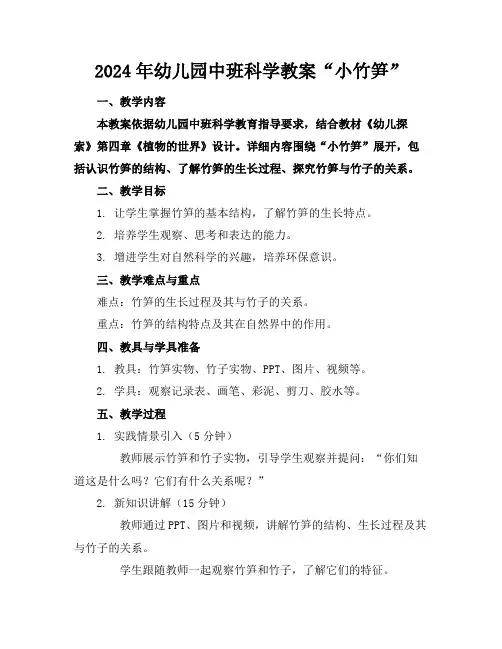 2024年幼儿园中班科学教案“小竹笋”

一、教学内容

本教案依据幼儿园中班科学教育指导要求，结合教材《幼儿探索》第四章《植物的世界》设计。详细内容围绕“小竹笋”展开，包括认识竹笋的结构、了解竹笋的生长过程、探究竹笋与竹子的关系。

二、教学目标

1. 让学生掌握竹笋的基本结构，了解竹笋的生长特点。

2. 培养学生观察、思考和表达的能力。

3. 增进学生对自然科学的兴趣，培养环保意识。

三、教学难点与重点

难点：竹笋的生长过程及其与竹子的关系。

重点：竹笋的结构特点及其在自然界中的作用。

四、教具与学具准备

1. 教具：竹笋实物、竹子实物、PPT、图片、视频等。

2. 学具：观察记录表、画笔、彩泥、剪刀、胶水等。

五、教学过程

1. 实践情景引入（5分钟）

教师展示竹笋和竹子实物，引导学生观察并提问：“你们知道这是什么吗？它们有什么关系呢？”

2. 新知识讲解（15分钟）

教师通过PPT、图片和视频，讲解竹笋的结构、生长过程及其与竹子的关系。

学生跟随教师一起观察竹笋和竹子，了解它们的特征。